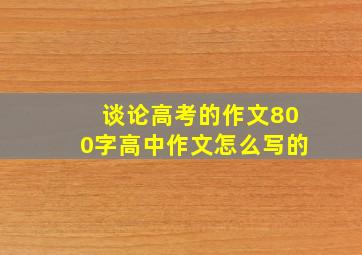 谈论高考的作文800字高中作文怎么写的